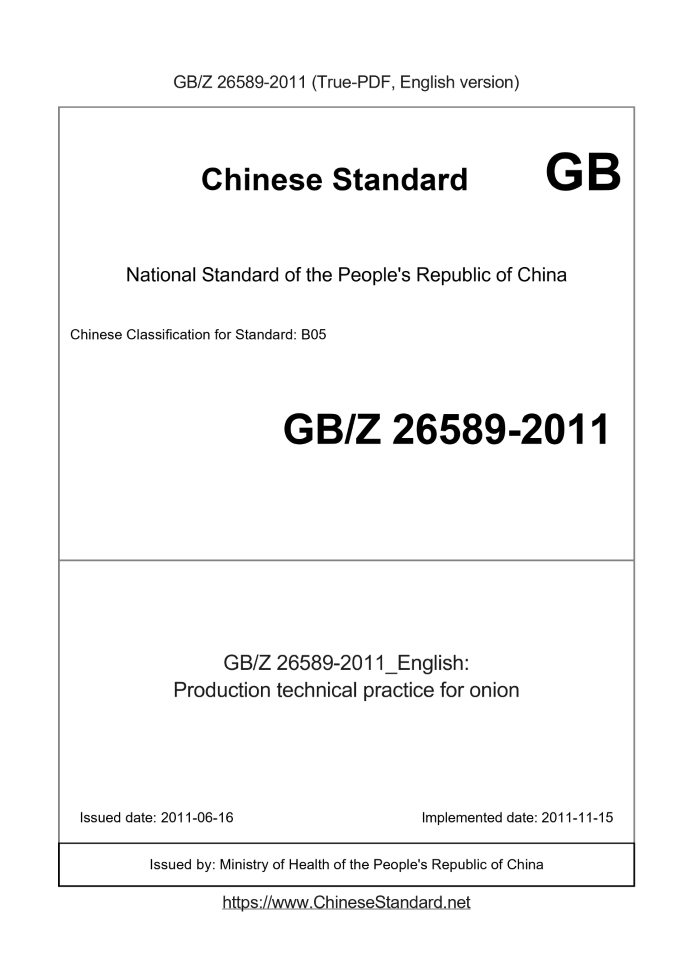 GB/Z 26589-2011 (True-PDF, English version)

Chinese Standard GB

National Standard of the People's Republic of China

Chinese Classification for Standard: B05

GB/Z 26589-2011

GB/Z 26589-2011_English:
Production technical practice for onion

Issued date: 2011-06-16

Implemented date: 2011-11-15

Issued by: Ministry of Health of the People's Republic of China

https://www.ChineseStandard.net